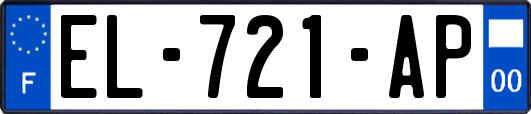 F
EL-721-AP
00